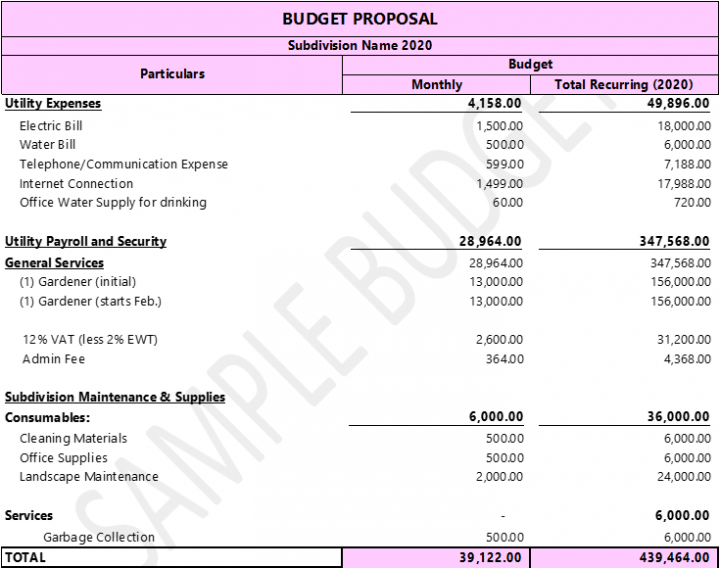 BUDGET PROPOSAL

Subdivision Name 2020

| Particulars | Budget Monthly | Budget Total Recurring (2020) |
|---|---|---|
| Utility Expenses | 4,158.00 | 49,896.00 |
| Electric Bill | 1,500.00 | 18,000.00 |
| Water Bill | 500.00 | 6,000.00 |
| Telephone/Communication Expense | 599.00 | 7,188.00 |
| Internet Connection | 1,499.00 | 17,988.00 |
| Office Water Supply for drinking | 60.00 | 720.00 |
| Utility Payroll and Security | 28,964.00 | 347,568.00 |
| General Services | 28,964.00 | 347,568.00 |
| (1) Gardener (initial) | 13,000.00 | 156,000.00 |
| (1) Gardener (starts Feb.) | 13,000.00 | 156,000.00 |
| 12% VAT (less 2% EWT) | 2,600.00 | 31,200.00 |
| Admin Fee | 364.00 | 4,368.00 |
| Subdivision Maintenance & Supplies | | |
| Consumables: | 6,000.00 | 36,000.00 |
| Cleaning Materials | 500.00 | 6,000.00 |
| Office Supplies | 500.00 | 6,000.00 |
| Landscape Maintenance | 2,000.00 | 24,000.00 |
| Services | - | 6,000.00 |
| Garbage Collection | 500.00 | 6,000.00 |
| TOTAL | 39,122.00 | 439,464.00 |

SAMPLE BUDGET